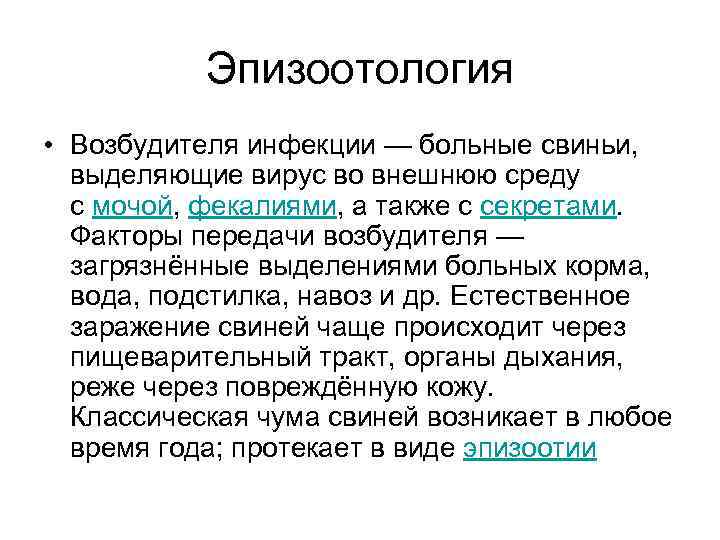 Эпизоотология

• Возбудителя инфекции — больные свиньи, выделяющие вирус во внешнюю среду с мочой, фекалиями, а также с секретами. Факторы передачи возбудителя — загрязнённые выделениями больных корма, вода, подстилка, навоз и др. Естественное заражение свиней чаще происходит через пищеварительный тракт, органы дыхания, реже через повреждённую кожу. Классическая чума свиней возникает в любое время года; протекает в виде эпизоотии